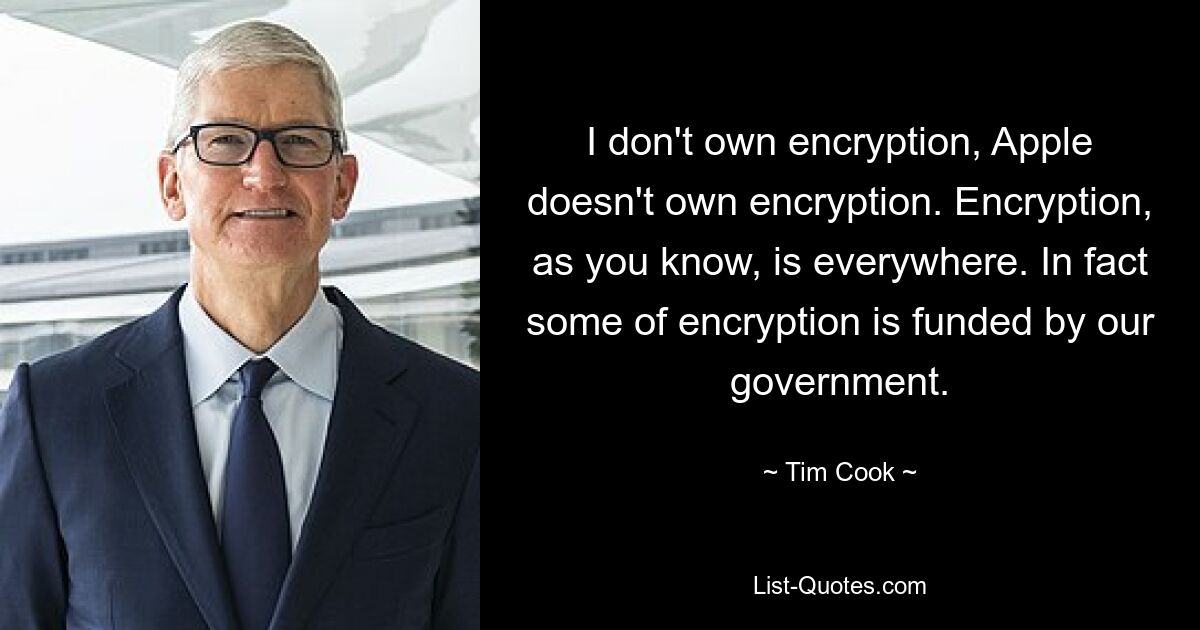 I don't own encryption, Apple doesn't own encryption. Encryption, as you know, is everywhere. In fact some of encryption is funded by our government.

~ Tim Cook ~

List-Quotes.com